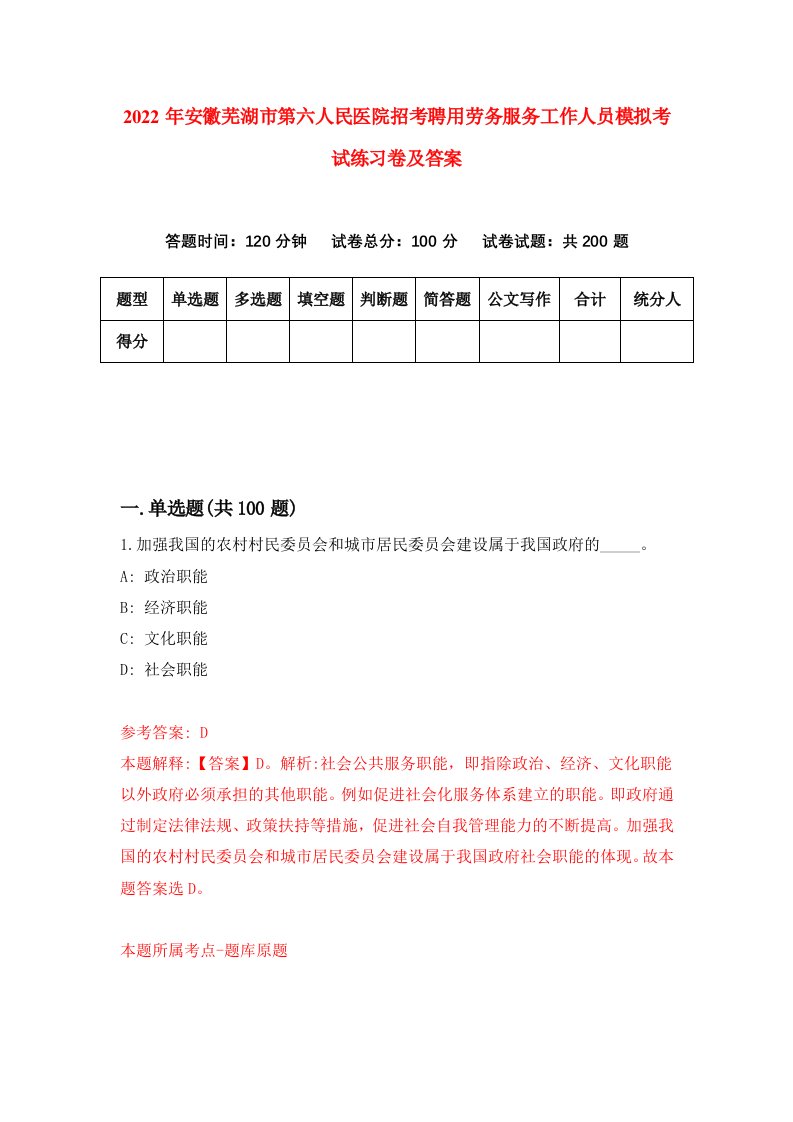 2022年安徽芜湖市第六人民医院招考聘用劳务服务工作人员模拟考试练习卷及答案

答题时间：120分钟　试卷总分：100分　试卷试题：共200题

| 题型 | 单选题 | 多选题 | 填空题 | 判断题 | 简答题 | 公文写作 | 合计 | 统分人 |
|---|---|---|---|---|---|---|---|---|
| 得分 | | | | | | | | |

一.单选题(共100题)

1.加强我国的农村村民委员会和城市居民委员会建设属于我国政府的_____。

A: 政治职能

B: 经济职能

C: 文化职能

D: 社会职能

参考答案: D

本题解释:【答案】D。解析:社会公共服务职能，即指除政治、经济、文化职能以外政府必须承担的其他职能。例如促进社会化服务体系建立的职能。即政府通过制定法律法规、政策扶持等措施，促进社会自我管理能力的不断提高。加强我国的农村村民委员会和城市居民委员会建设属于我国政府社会职能的体现。故本题答案选D。

本题所属考点-题库原题